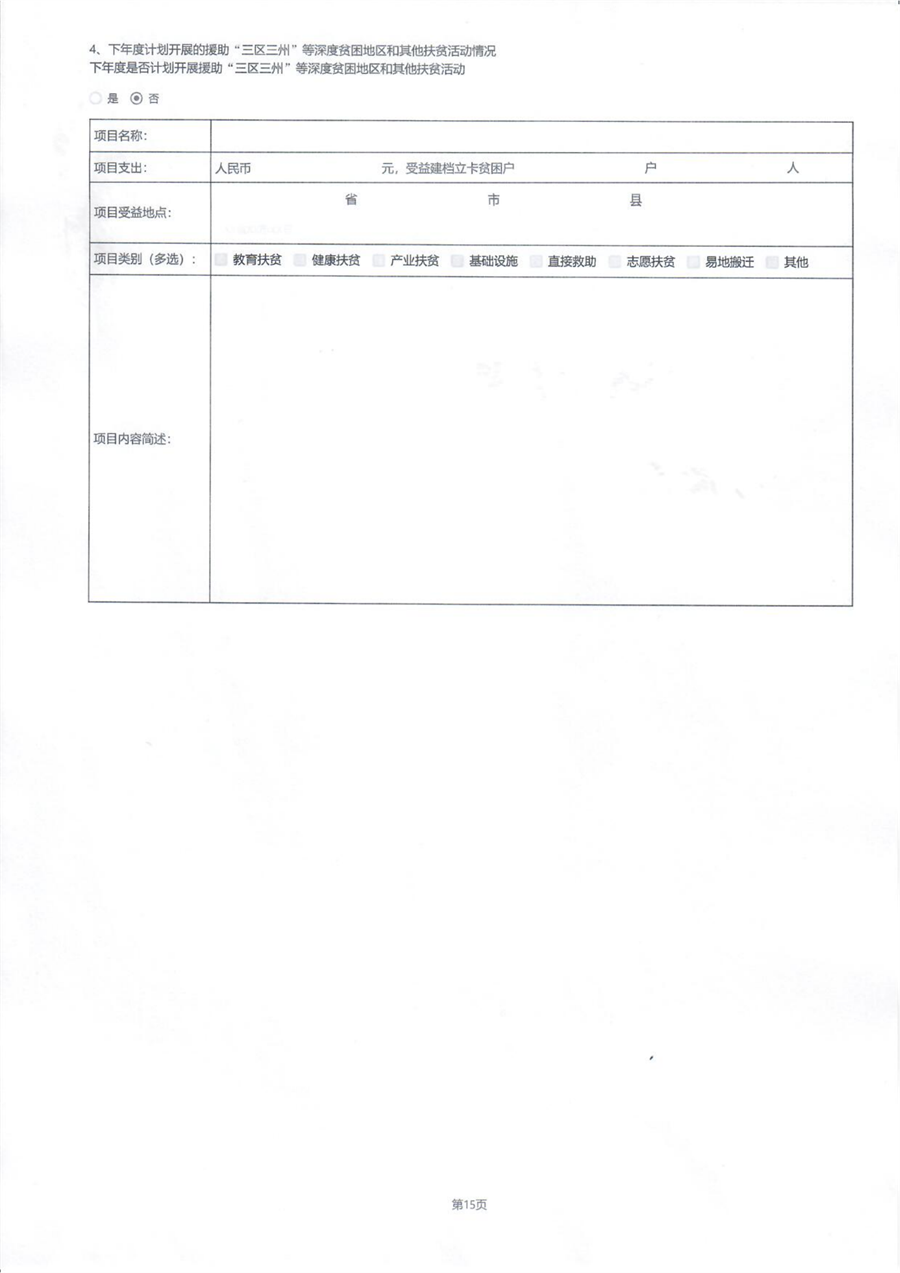 4、下年度计划开展的援助“三区三州”等深度贫困地区和其他扶贫活动情况
下年度是否计划开展援助“三区三州”等深度贫困地区和其他扶贫活动

是 否

| 项目名称: | |
|---|---|
| 项目支出: | 人民币 元，受益建档立卡贫困户 户 人 |
| 项目受益地点: | 省 市 县 |
| 项目类别（多选）: | 教育扶贫 健康扶贫 产业扶贫 基础设施 直接救助 志愿扶贫 易地搬迁 其他 |
| 项目内容简述: | |

第15页